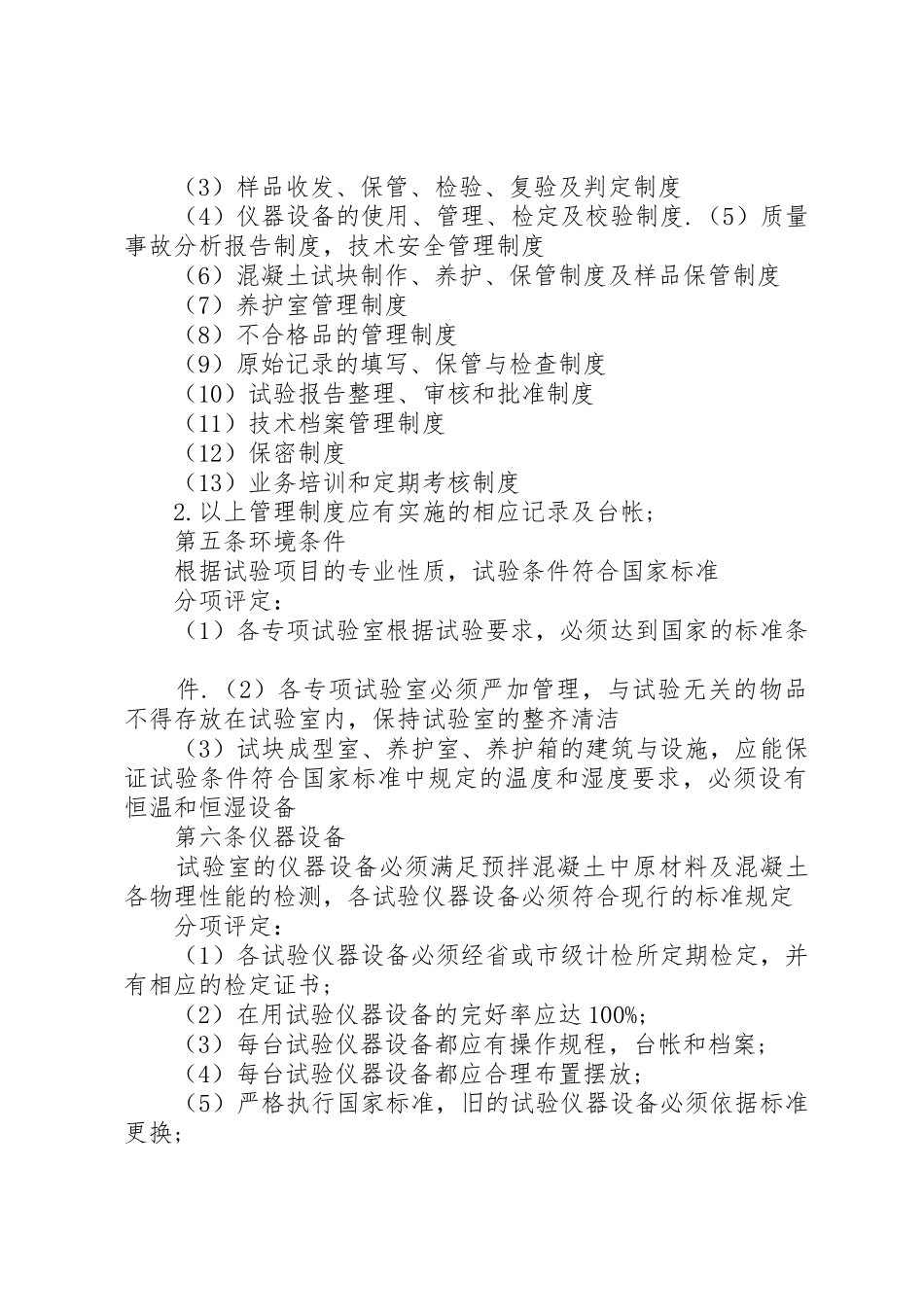 （3）样品收发、保管、检验、复验及判定制度

（4）仪器设备的使用、管理、检定及校验制度.（5）质量事故分析报告制度，技术安全管理制度

（6）混凝土试块制作、养护、保管制度及样品保管制度

（7）养护室管理制度

（8）不合格品的管理制度

（9）原始记录的填写、保管与检查制度

（10）试验报告整理、审核和批准制度

（11）技术档案管理制度

（12）保密制度

（13）业务培训和定期考核制度

2.以上管理制度应有实施的相应记录及台帐；

第五条环境条件

根据试验项目的专业性质，试验条件符合国家标准

分项评定：

（1）各专项试验室根据试验要求，必须达到国家的标准条

件.（2）各专项试验室必须严加管理，与试验无关的物品不得存放在试验室内，保持试验室的整齐清洁

（3）试块成型室、养护室、养护箱的建筑与设施，应能保证试验条件符合国家标准中规定的温度和湿度要求，必须设有恒温和恒湿设备

第六条仪器设备

试验室的仪器设备必须满足预拌混凝土中原材料及混凝土各物理性能的检测，各试验仪器设备必须符合现行的标准规定

分项评定：

（1）各试验仪器设备必须经省或市级计检所定期检定，并有相应的检定证书；

（2）在用试验仪器设备的完好率应达100%；

（3）每台试验仪器设备都应有操作规程，台帐和档案；

（4）每台试验仪器设备都应合理布置摆放；

（5）严格执行国家标准，旧的试验仪器设备必须依据标准更换；